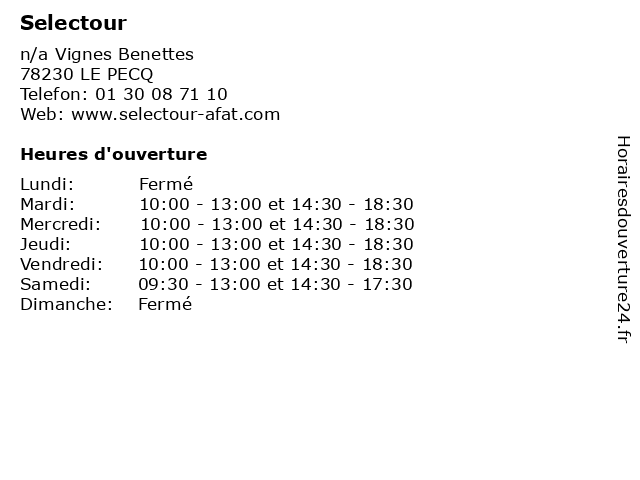 Selectour

n/a Vignes Benettes
78230 LE PECQ
Telefon: 01 30 08 71 10
Web: www.selectour-afat.com

Heures d'ouverture

| | |
|---|---|
| Lundi: | Fermé |
| Mardi: | 10:00 - 13:00 et 14:30 - 18:30 |
| Mercredi: | 10:00 - 13:00 et 14:30 - 18:30 |
| Jeudi: | 10:00 - 13:00 et 14:30 - 18:30 |
| Vendredi: | 10:00 - 13:00 et 14:30 - 18:30 |
| Samedi: | 09:30 - 13:00 et 14:30 - 17:30 |
| Dimanche: | Fermé |

Horairesdouverture24.fr